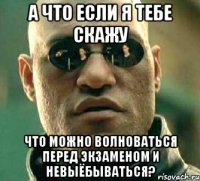 А ЧТО ЕСЛИ Я ТЕБЕ СКАЖУ

ЧТО МОЖНО ВОЛНОВАТЬСЯ ПЕРЕД ЭКЗАМЕНОМ И НЕВЫЁБЫВАТЬСЯ?

risovach.ru